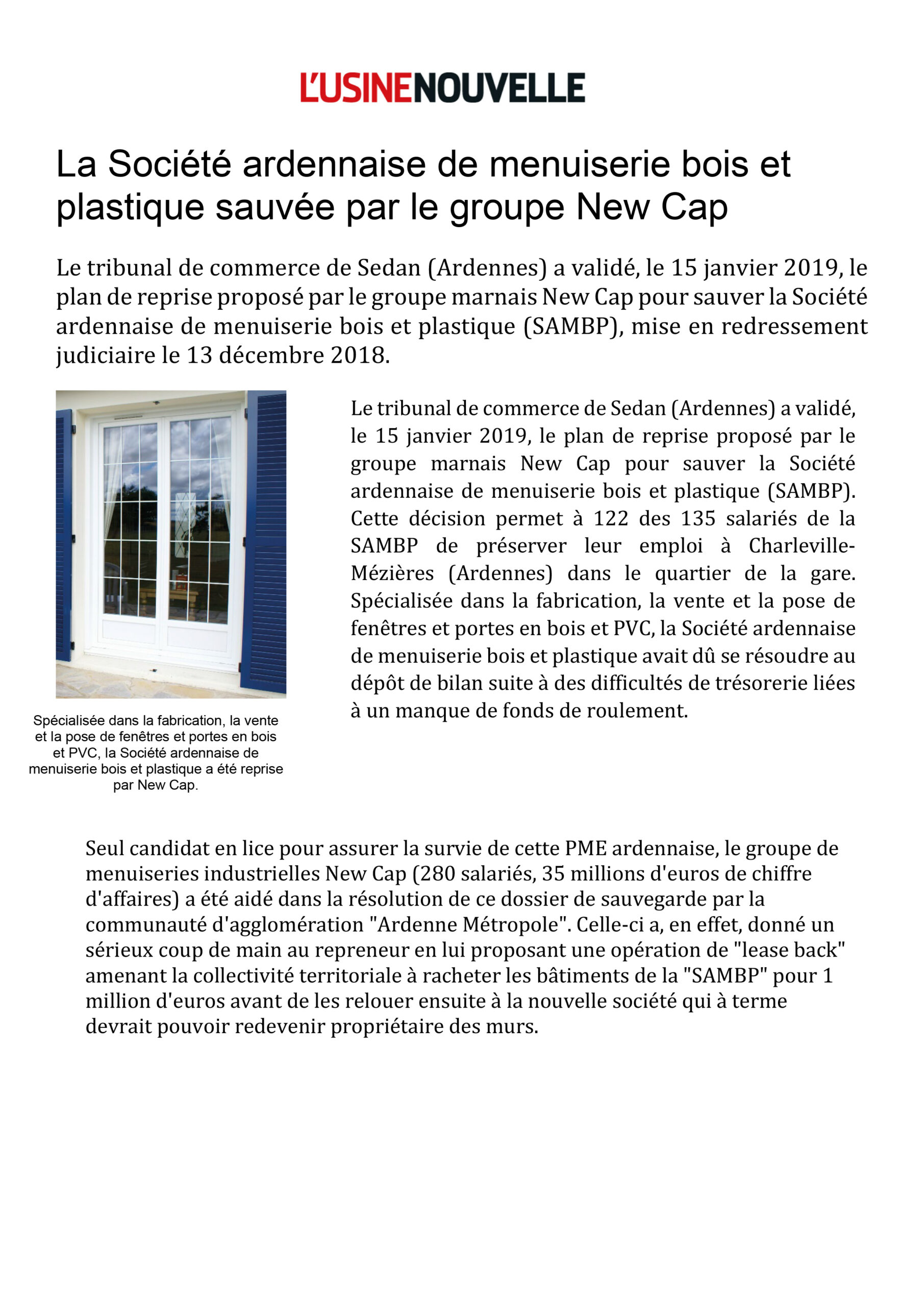 L'USINENOUVELLE

La Société ardennaise de menuiserie bois et plastique sauvée par le groupe New Cap

Le tribunal de commerce de Sedan (Ardennes) a validé, le 15 janvier 2019, le plan de reprise proposé par le groupe marnais New Cap pour sauver la Société ardennaise de menuiserie bois et plastique (SAMBP), mise en redressement judiciaire le 13 décembre 2018.

Spécialisée dans la fabrication, la vente et la pose de fenêtres et portes en bois et PVC, la Société ardennaise de menuiserie bois et plastique a été reprise par New Cap.

Le tribunal de commerce de Sedan (Ardennes) a validé, le 15 janvier 2019, le plan de reprise proposé par le groupe marnais New Cap pour sauver la Société ardennaise de menuiserie bois et plastique (SAMBP). Cette décision permet à 122 des 135 salariés de la SAMBP de préserver leur emploi à Charleville-Mézières (Ardennes) dans le quartier de la gare. Spécialisée dans la fabrication, la vente et la pose de fenêtres et portes en bois et PVC, la Société ardennaise de menuiserie bois et plastique avait dû se résoudre au dépôt de bilan suite à des difficultés de trésorerie liées à un manque de fonds de roulement.

Seul candidat en lice pour assurer la survie de cette PME ardennaise, le groupe de menuiseries industrielles New Cap (280 salariés, 35 millions d'euros de chiffre d'affaires) a été aidé dans la résolution de ce dossier de sauvegarde par la communauté d'agglomération "Ardenne Métropole". Celle-ci a, en effet, donné un sérieux coup de main au repreneur en lui proposant une opération de "lease back" amenant la collectivité territoriale à racheter les bâtiments de la "SAMBP" pour 1 million d'euros avant de les relouer ensuite à la nouvelle société qui à terme devrait pouvoir redevenir propriétaire des murs.